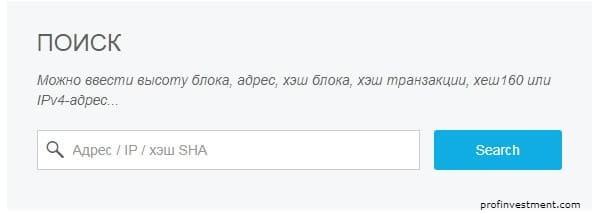 ПОИСК

Можно ввести высоту блока, адрес, хэш блока, хэш транзакции, хеш160 или IPv4-адрес...

Адрес / IP / хэш SHA

Search

profinvestment.com